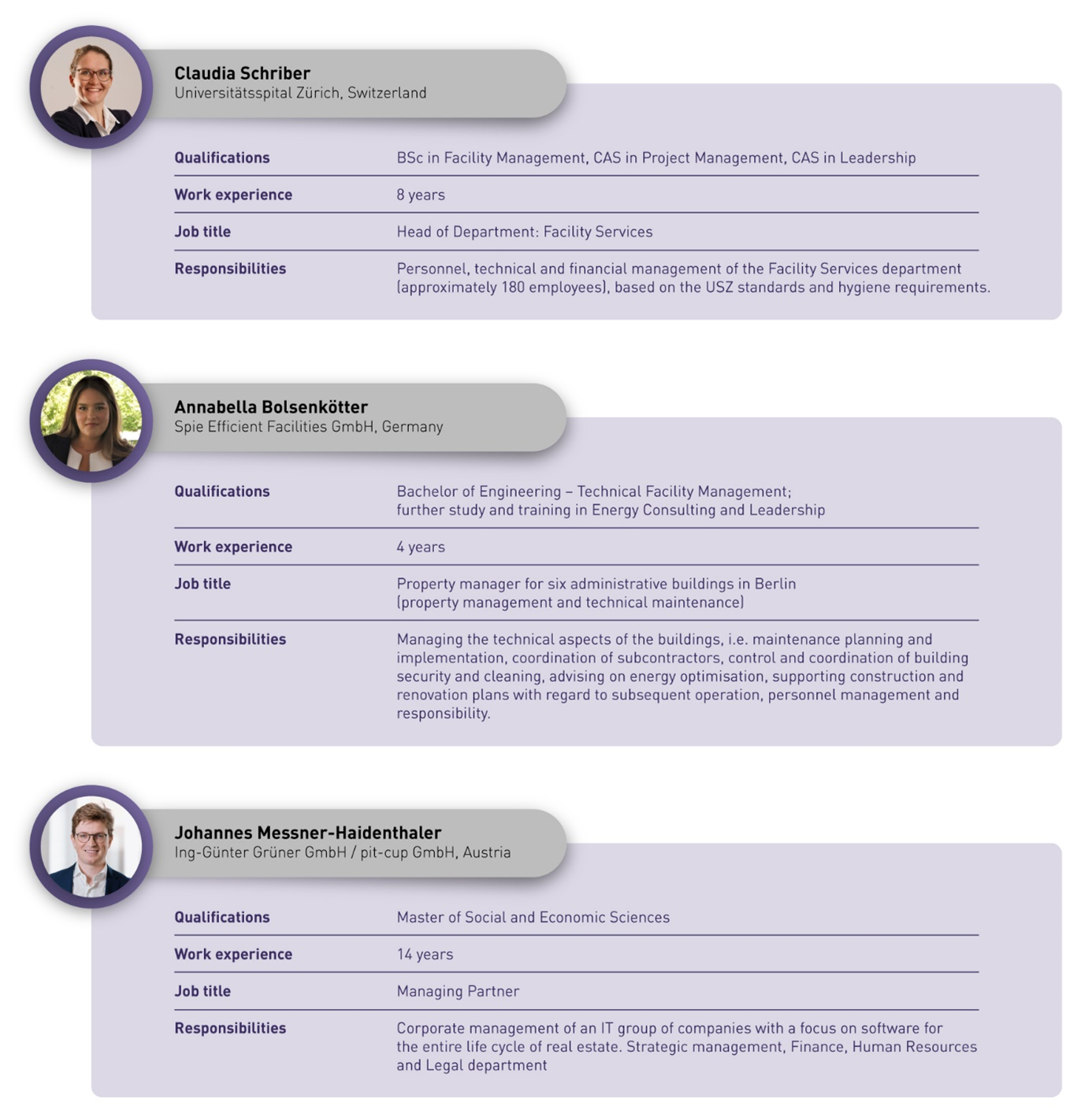 Claudia Schriber
Universitätsspital Zürich, Switzerland

Qualifications
BSc in Facility Management, CAS in Project Management, CAS in Leadership

Work experience
8 years

Job title
Head of Department: Facility Services

Responsibilities
Personnel, technical and financial management of the Facility Services department (approximately 180 employees), based on the USZ standards and hygiene requirements.

Annabella Bolsenkötter
Spie Efficient Facilities GmbH, Germany

Qualifications
Bachelor of Engineering – Technical Facility Management; further study and training in Energy Consulting and Leadership

Work experience
4 years

Job title
Property manager for six administrative buildings in Berlin (property management and technical maintenance)

Responsibilities
Managing the technical aspects of the buildings, i.e. maintenance planning and implementation, coordination of subcontractors, control and coordination of building security and cleaning, advising on energy optimisation, supporting construction and renovation plans with regard to subsequent operation, personnel management and responsibility.

Johannes Messner-Haidenthaler
Ing-Günter Grüner GmbH / pit-cup GmbH, Austria

Qualifications
Master of Social and Economic Sciences

Work experience
14 years

Job title
Managing Partner

Responsibilities
Corporate management of an IT group of companies with a focus on software for the entire life cycle of real estate. Strategic management, Finance, Human Resources and Legal department